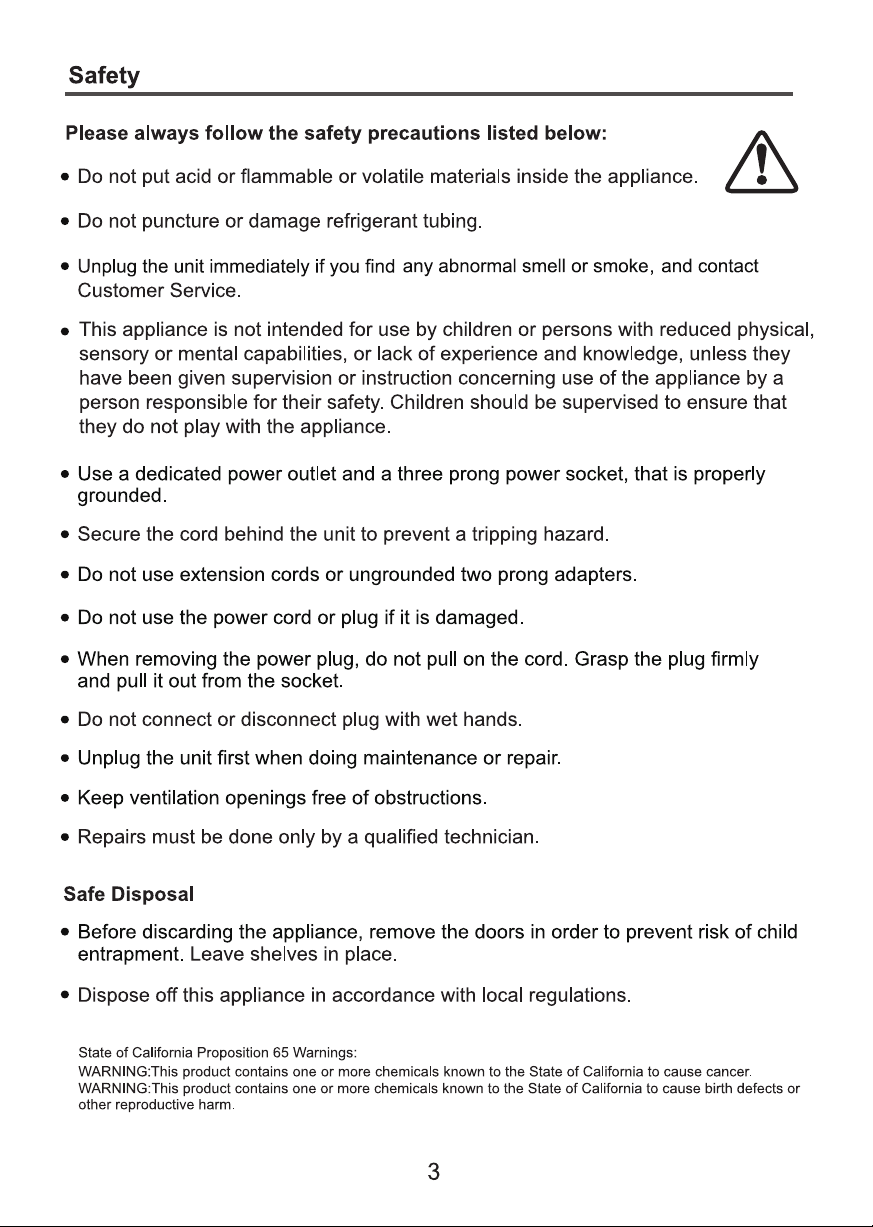 Safety

Please always follow the safety precautions listed below:

• Do not put acid or flammable or volatile materials inside the appliance.

• Do not puncture or damage refrigerant tubing.

• Unplug the unit immediately if you find any abnormal smell or smoke, and contact Customer Service.

• This appliance is not intended for use by children or persons with reduced physical, sensory or mental capabilities, or lack of experience and knowledge, unless they have been given supervision or instruction concerning use of the appliance by a person responsible for their safety. Children should be supervised to ensure that they do not play with the appliance.

• Use a dedicated power outlet and a three prong power socket, that is properly grounded.

• Secure the cord behind the unit to prevent a tripping hazard.

• Do not use extension cords or ungrounded two prong adapters.

• Do not use the power cord or plug if it is damaged.

• When removing the power plug, do not pull on the cord. Grasp the plug firmly and pull it out from the socket.

• Do not connect or disconnect plug with wet hands.

• Unplug the unit first when doing maintenance or repair.

• Keep ventilation openings free of obstructions.

• Repairs must be done only by a qualified technician.

Safe Disposal

• Before discarding the appliance, remove the doors in order to prevent risk of child entrapment. Leave shelves in place.

• Dispose off this appliance in accordance with local regulations.

State of California Proposition 65 Warnings:
WARNING:This product contains one or more chemicals known to the State of California to cause cancer.
WARNING:This product contains one or more chemicals known to the State of California to cause birth defects or other reproductive harm.

3